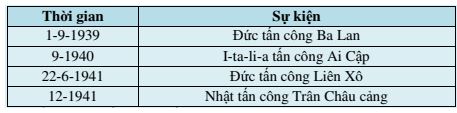 | Thời gian | Sự kiện |
|---|---|
| 1-9-1939 | Đức tấn công Ba Lan |
| 9-1940 | I-ta-li-a tấn công Ai Cập |
| 22-6-1941 | Đức tấn công Liên Xô |
| 12-1941 | Nhật tấn công Trân Châu cảng |